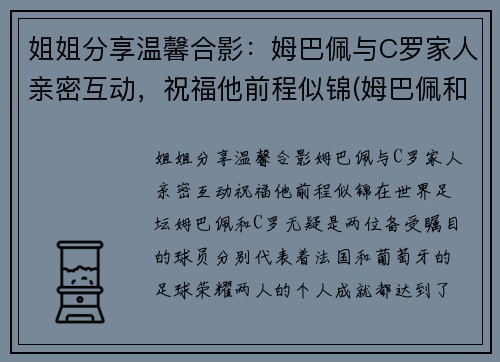 姐姐分享温馨合影：姆巴佩与C罗家人亲密互动，祝福他前程似锦(姆巴佩和

姐姐分享温馨合影姆巴佩与C罗家人亲密互动祝福他前程似锦在世界足坛姆巴佩和C罗无疑是两位备受瞩目的球员分别代表着法国和葡萄牙的足球荣耀两人的个人成就都达到了